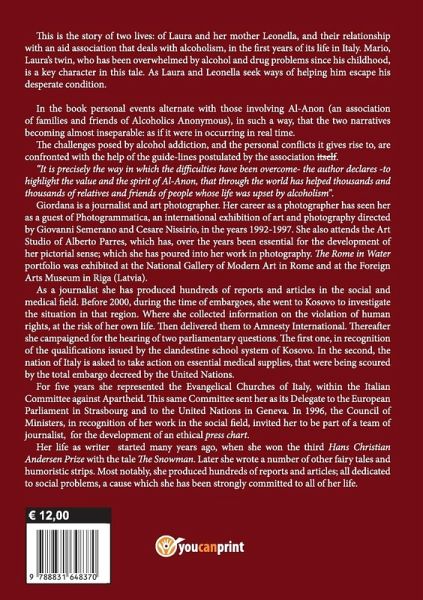 This is the story of two lives: of Laura and her mother Leonella, and their relationship with an aid association that deals with alcoholism, in the first years of its life in Italy. Mario, Laura's twin, who has been overwhelmed by alcohol and drug problems since his childhood, is a key character in this tale. As Laura and Leonella seek ways of helping him escape his desperate condition.

In the book personal events alternate with those involving Al-Anon (an association of families and friends of Alcoholics Anonymous), in such a way, that the two narratives becoming almost inseparable: as if it were in occurring in real time.

The challenges posed by alcohol addiction, and the personal conflicts it gives rise to, are confronted with the help of the guide-lines postulated by the association itself.

"It is precisely the way in which the difficulties have been overcome- the author declares -to highlight the value and the spirit of Al-Anon, that through the world has helped thousands and thousands of relatives and friends of people whose life was upset by alcoholism".

Giordana is a journalist and art photographer. Her career as a photographer has seen her as a guest of Photogrammatica, an international exhibition of art and photography directed by Giovanni Semerano and Cesare Nissirio, in the years 1992-1997. She also attends the Art Studio of Alberto Parres, which has, over the years been essential for the development of her pictorial sense; which she has poured into her work in photography. The Rome in Water portfolio was exhibited at the National Gallery of Modern Art in Rome and at the Foreign Arts Museum in Riga (Latvia).

As a journalist she has produced hundreds of reports and articles in the social and medical field. Before 2000, during the time of embargoes, she went to Kosovo to investigate the situation in that region. Where she collected information on the violation of human rights, at the risk of her own life. Then delivered them to Amnesty International. Thereafter she campaigned for the hearing of two parliamentary questions. The first one, in recognition of the qualifications issued by the clandestine school system of Kosovo. In the second, the nation of Italy is asked to take action on essential medical supplies, that were being scoured by the total embargo decreed by the United Nations.

For five years she represented the Evangelical Churches of Italy, within the Italian Committee against Apartheid. This same Committee sent her as its Delegate to the European Parliament in Strasbourg and to the United Nations in Geneva. In 1996, the Council of Ministers, in recognition of her work in the social field, invited her to be part of a team of journalist, for the development of an ethical press chart.

Her life as writer started many years ago, when she won the third Hans Christian Andersen Prize with the tale The Snowman. Later she wrote a number of other fairy tales and humoristic strips. Most notably, she produced hundreds of reports and articles; all dedicated to social problems, a cause which she has been strongly committed to all of her life.

€ 12,00

9 788831 648370

youcanprint